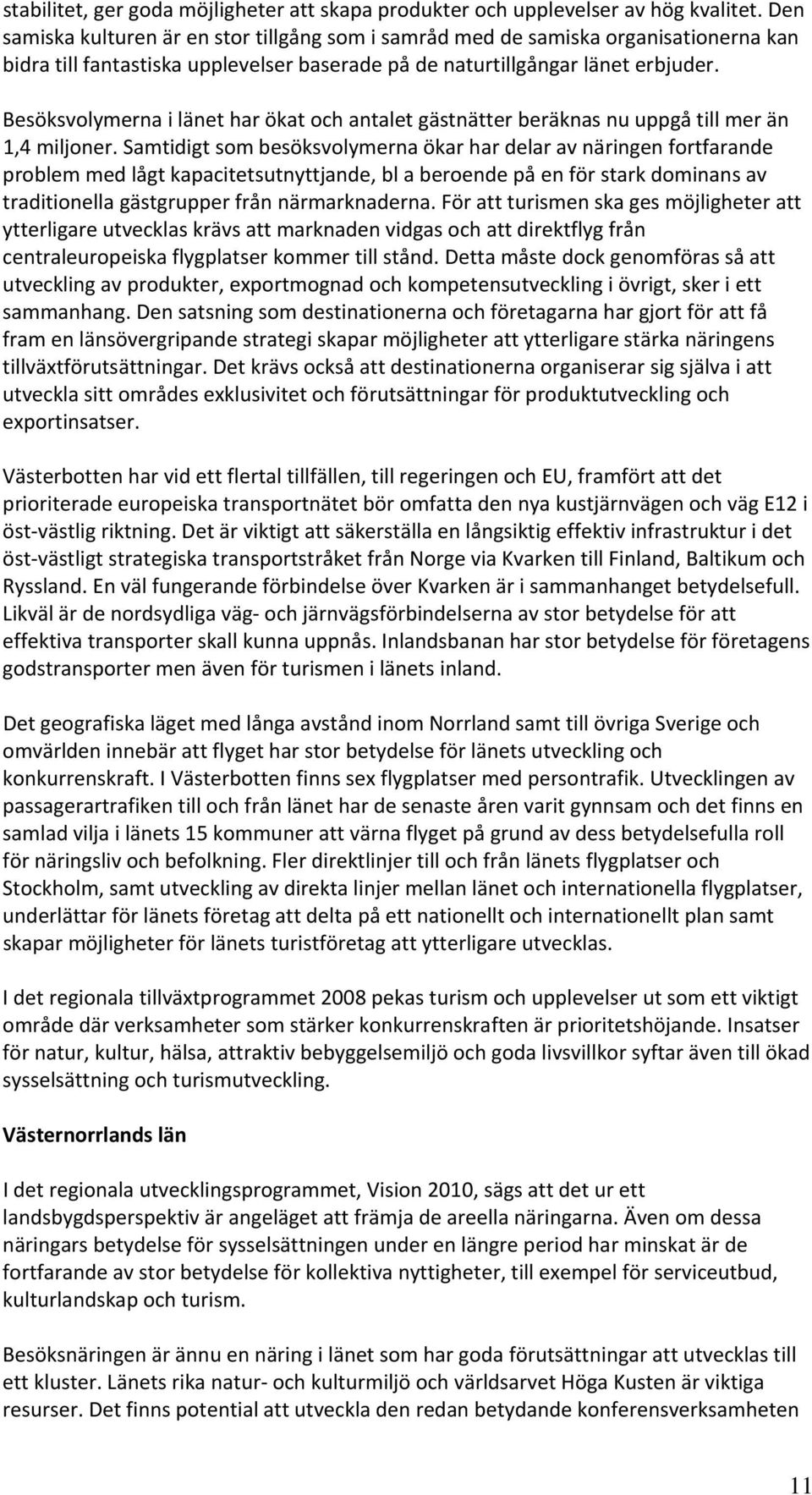 stabilitet, ger goda möjligheter att skapa produkter och upplevelser av hög kvalitet. Den samiska kulturen är en stor tillgång som i samråd med de samiska organisationerna kan bidra till fantastiska upplevelser baserade på de naturtillgångar länet erbjuder.

Besöksvolymerna i länet har ökat och antalet gästnätter beräknas nu uppgå till mer än 1,4 miljoner. Samtidigt som besöksvolymerna ökar har delar av näringen fortfarande problem med lågt kapacitetsutnyttjande, bl a beroende på en för stark dominans av traditionella gästgrupper från närmarknaderna. För att turismen ska ges möjligheter att ytterligare utvecklas krävs att marknaden vidgas och att direktflyg från centraleuropeiska flygplatser kommer till stånd. Detta måste dock genomföras så att utveckling av produkter, exportmognad och kompetensutveckling i övrigt, sker i ett sammanhang. Den satsning som destinationerna och företagarna har gjort för att få fram en länsövergripande strategi skapar möjligheter att ytterligare stärka näringens tillväxtförutsättningar. Det krävs också att destinationerna organiserar sig själva i att utveckla sitt områdes exklusivitet och förutsättningar för produktutveckling och exportinsatser.

Västerbotten har vid ett flertal tillfällen, till regeringen och EU, framfört att det prioriterade europeiska transportnätet bör omfatta den nya kustjärnvägen och väg E12 i öst-västlig riktning. Det är viktigt att säkerställa en långsiktig effektiv infrastruktur i det öst-västligt strategiska transportstråket från Norge via Kvarken till Finland, Baltikum och Ryssland. En väl fungerande förbindelse över Kvarken är i sammanhanget betydelsefull. Likväl är de nordsydliga väg- och järnvägsförbindelserna av stor betydelse för att effektiva transporter skall kunna uppnås. Inlandsbanan har stor betydelse för företagens godstransporter men även för turismen i länets inland.

Det geografiska läget med långa avstånd inom Norrland samt till övriga Sverige och omvärlden innebär att flyget har stor betydelse för länets utveckling och konkurrenskraft. I Västerbotten finns sex flygplatser med persontrafik. Utvecklingen av passagerartrafiken till och från länet har de senaste åren varit gynnsam och det finns en samlad vilja i länets 15 kommuner att värna flyget på grund av dess betydelsefulla roll för näringsliv och befolkning. Fler direktlinjer till och från länets flygplatser och Stockholm, samt utveckling av direkta linjer mellan länet och internationella flygplatser, underlättar för länets företag att delta på ett nationellt och internationellt plan samt skapar möjligheter för länets turistföretag att ytterligare utvecklas.

I det regionala tillväxtprogrammet 2008 pekas turism och upplevelser ut som ett viktigt område där verksamheter som stärker konkurrenskraften är prioritetshöjande. Insatser för natur, kultur, hälsa, attraktiv bebyggelsemiljö och goda livsvillkor syftar även till ökad sysselsättning och turismutveckling.

Västernorrlands län

I det regionala utvecklingsprogrammet, Vision 2010, sägs att det ur ett landsbygdsperspektiv är angeläget att främja de areella näringarna. Även om dessa näringars betydelse för sysselsättningen under en längre period har minskat är de fortfarande av stor betydelse för kollektiva nyttigheter, till exempel för serviceutbud, kulturlandskap och turism.

Besöksnäringen är ännu en näring i länet som har goda förutsättningar att utvecklas till ett kluster. Länets rika natur- och kulturmiljö och världsarvet Höga Kusten är viktiga resurser. Det finns potential att utveckla den redan betydande konferensverksamheten

11